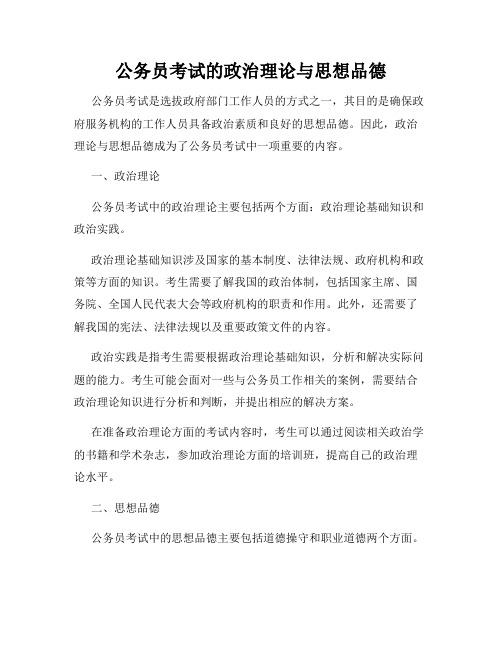 公务员考试的政治理论与思想品德

公务员考试是选拔政府部门工作人员的方式之一，其目的是确保政府服务机构的工作人员具备政治素质和良好的思想品德。因此，政治理论与思想品德成为了公务员考试中一项重要的内容。

一、政治理论

公务员考试中的政治理论主要包括两个方面：政治理论基础知识和政治实践。

政治理论基础知识涉及国家的基本制度、法律法规、政府机构和政策等方面的知识。考生需要了解我国的政治体制，包括国家主席、国务院、全国人民代表大会等政府机构的职责和作用。此外，还需要了解我国的宪法、法律法规以及重要政策文件的内容。

政治实践是指考生需要根据政治理论基础知识，分析和解决实际问题的能力。考生可能会面对一些与公务员工作相关的案例，需要结合政治理论知识进行分析和判断，并提出相应的解决方案。

在准备政治理论方面的考试内容时，考生可以通过阅读相关政治学的书籍和学术杂志，参加政治理论方面的培训班，提高自己的政治理论水平。

二、思想品德

公务员考试中的思想品德主要包括道德操守和职业道德两个方面。